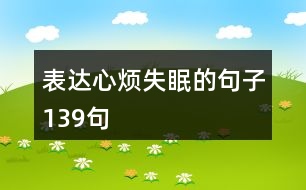 表达心烦失眠的句子139句